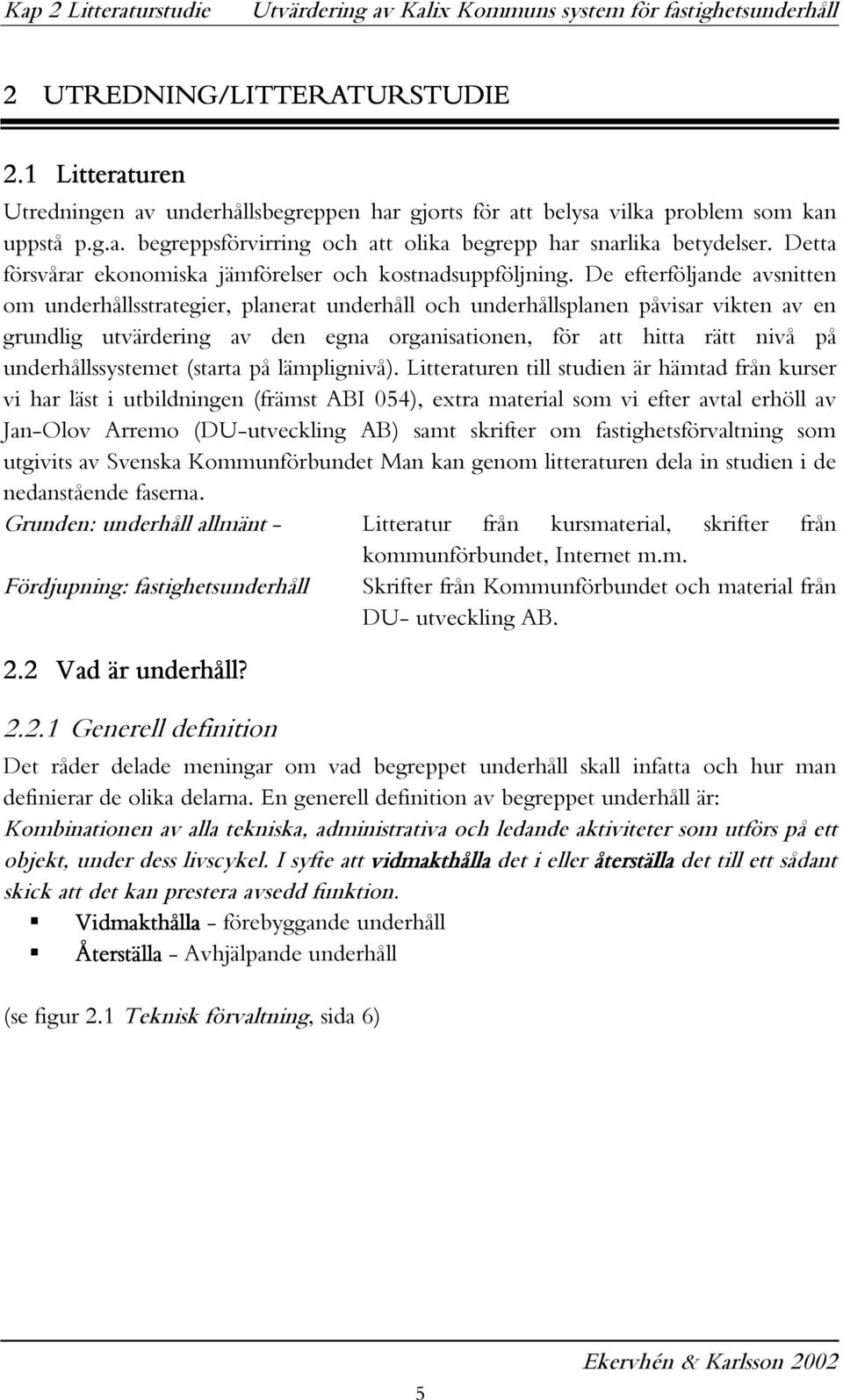 Kap 2 Litteraturstudie Utvärdering av Kalix Kommuns system för fastighetsunderhåll

2 UTREDNING/LITTERATURSTUDIE

2.1 Litteraturen

Utredningen av underhållsbegreppen har gjorts för att belysa vilka problem som kan uppstå p.g.a. begreppsförvirring och att olika begrepp har snarlika betydelser. Detta försvårar ekonomiska jämförelser och kostnadsuppföljning. De efterföljande avsnitten om underhållsstrategier, planerat underhåll och underhållsplanen påvisar vikten av en grundlig utvärdering av den egna organisationen, för att hitta rätt nivå på underhållssystemet (starta på lämplignivå). Litteraturen till studien är hämtad från kurser vi har läst i utbildningen (främst ABI 054), extra material som vi efter avtal erhöll av Jan-Olov Arremo (DU-utveckling AB) samt skrifter om fastighetsförvaltning som utgivits av Svenska Kommunförbundet Man kan genom litteraturen dela in studien i de nedanstående faserna.

Grunden: underhåll allmänt - Litteratur från kursmaterial, skrifter från kommunförbundet, Internet m.m.

Fördjupning: fastighetsunderhåll Skrifter från Kommunförbundet och material från DU- utveckling AB.

2.2 Vad är underhåll?

2.2.1 Generell definition

Det råder delade meningar om vad begreppet underhåll skall infatta och hur man definierar de olika delarna. En generell definition av begreppet underhåll är: Kombinationen av alla tekniska, administrativa och ledande aktiviteter som utförs på ett objekt, under dess livscykel. I syfte att vidmakthålla det i eller återställa det till ett sådant skick att det kan prestera avsedd funktion.

Vidmakthålla - förebyggande underhåll
Återställa - Avhjälpande underhåll

(se figur 2.1 Teknisk förvaltning, sida 6)

Ekervhén & Karlsson 2002

5